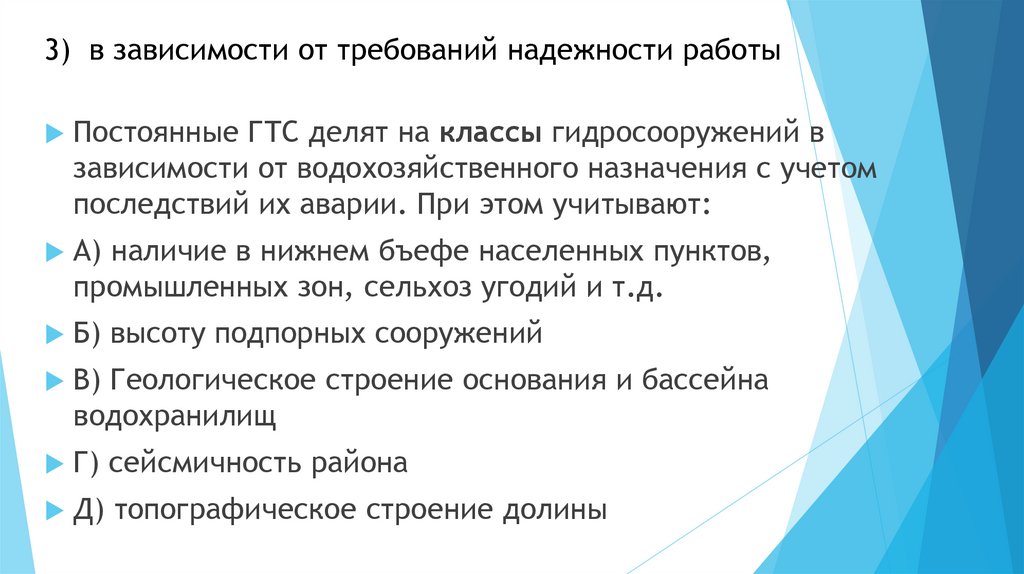 3) в зависимости от требований надежности работы

Постоянные ГТС делят на классы гидросооружений в зависимости от водохозяйственного назначения с учетом последствий их аварии. При этом учитывают:

А) наличие в нижнем бъефе населенных пунктов, промышленных зон, сельхоз угодий и т.д.

Б) высоту подпорных сооружений

В) Геологическое строение основания и бассейна водохранилищ

Г) сейсмичность района

Д) топографическое строение долины